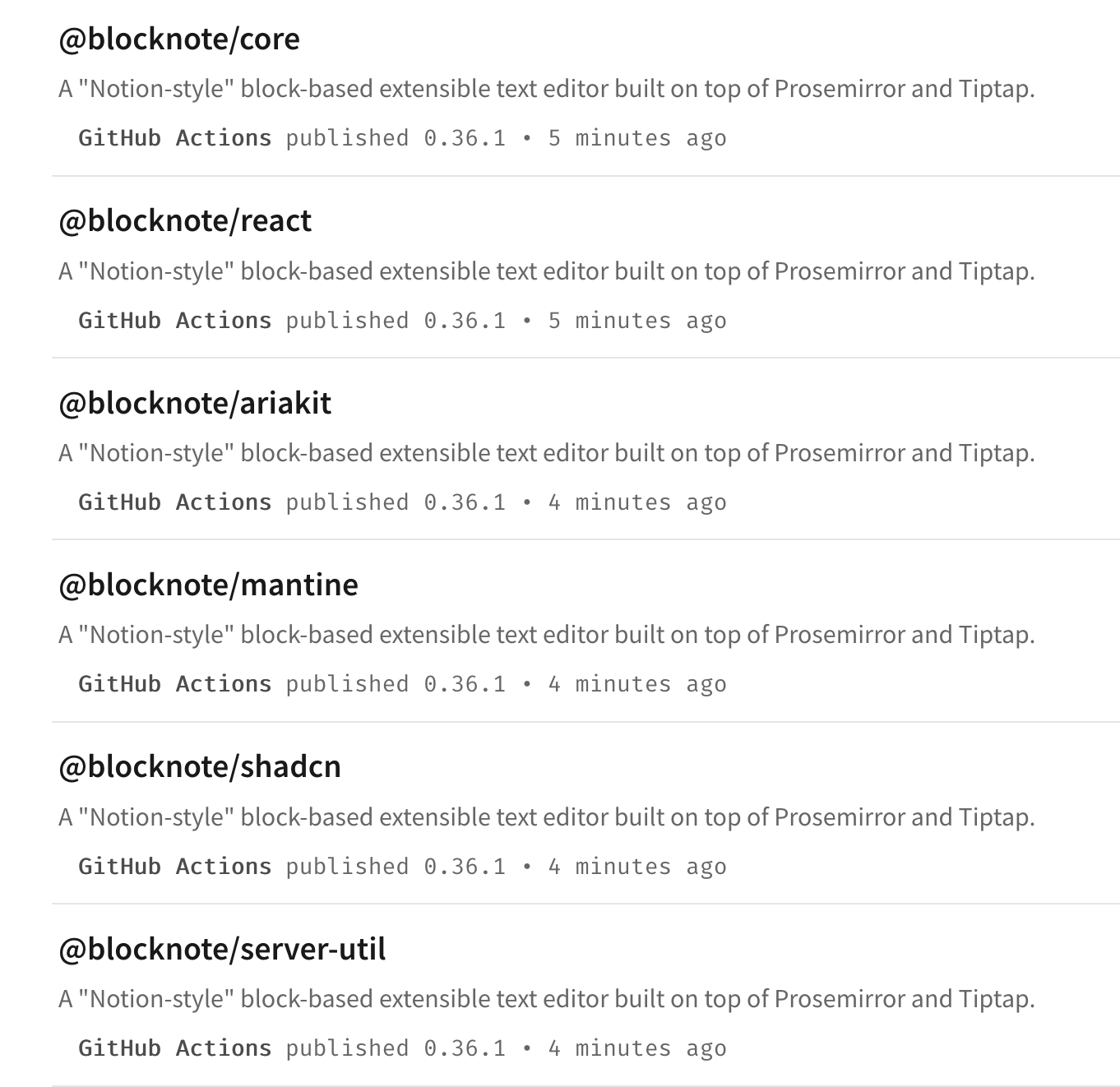 @blocknote/core

A "Notion-style" block-based extensible text editor built on top of Prosemirror and Tiptap.

GitHub Actions published 0.36.1 • 5 minutes ago

@blocknote/react

A "Notion-style" block-based extensible text editor built on top of Prosemirror and Tiptap.

GitHub Actions published 0.36.1 • 5 minutes ago

@blocknote/ariakit

A "Notion-style" block-based extensible text editor built on top of Prosemirror and Tiptap.

GitHub Actions published 0.36.1 • 4 minutes ago

@blocknote/mantine

A "Notion-style" block-based extensible text editor built on top of Prosemirror and Tiptap.

GitHub Actions published 0.36.1 • 4 minutes ago

@blocknote/shadcn

A "Notion-style" block-based extensible text editor built on top of Prosemirror and Tiptap.

GitHub Actions published 0.36.1 • 4 minutes ago

@blocknote/server-util

A "Notion-style" block-based extensible text editor built on top of Prosemirror and Tiptap.

GitHub Actions published 0.36.1 • 4 minutes ago